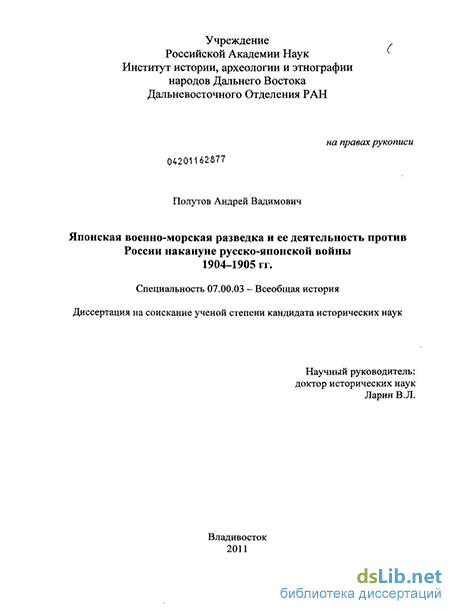 Учреждение
Российской Академии Наук
Институт истории, археологии и этнографии
народов Дальнего Востока
Дальневосточного Отделения РАН

на правах рукописи

04201162877

Полутов Андрей Вадимович

Японская военно-морская разведка и ее деятельность против России накануне русско-японской войны 1904–1905 гг.

Специальность 07.00.03 – Всеобщая история

Диссертация на соискание ученой степени кандидата исторических наук

Научный руководитель:
доктор исторических наук
Ларин В.Л.

Владивосток
2011

dsLib.net
библиотека диссертаций